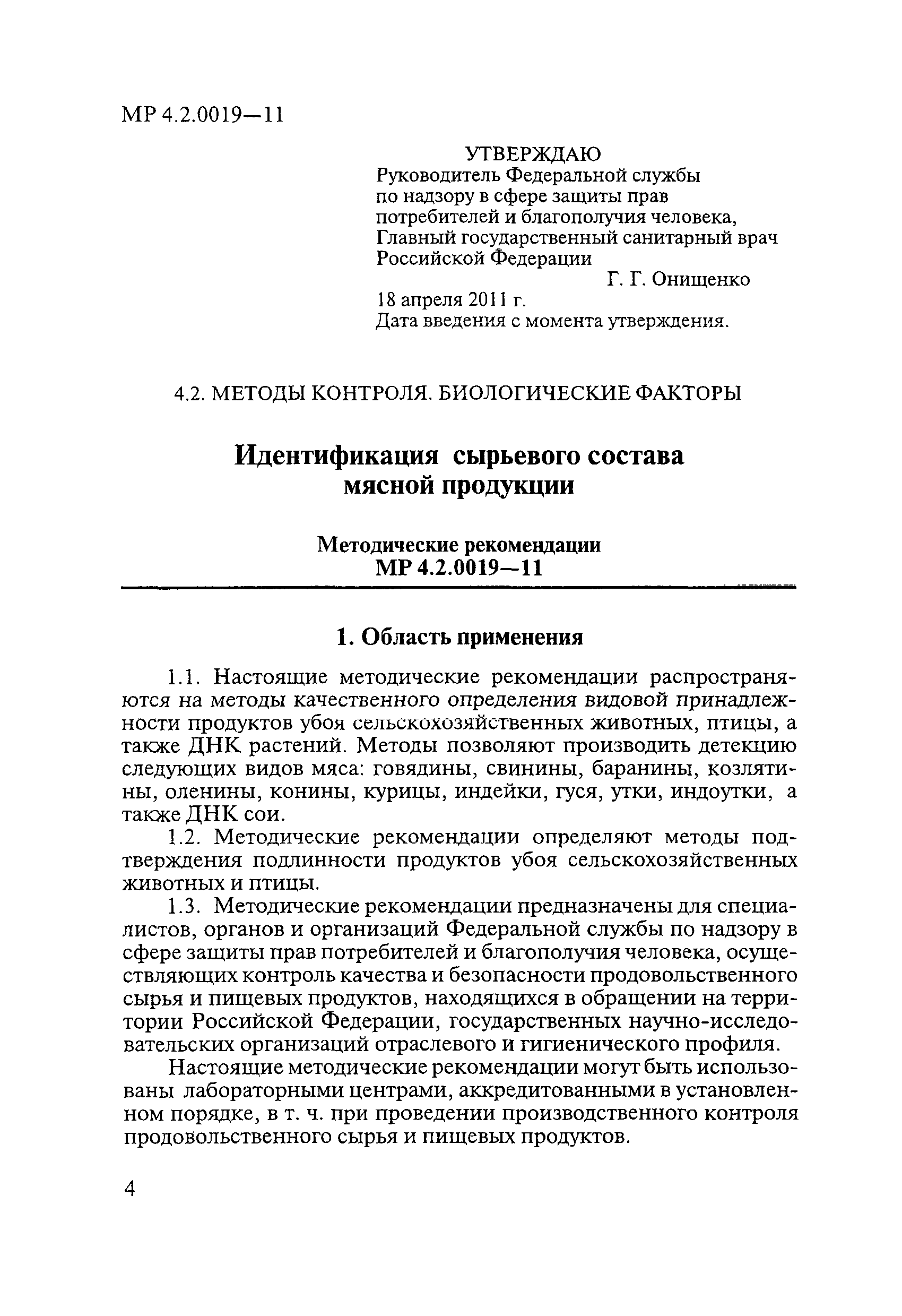 МР 4.2.0019—11

УТВЕРЖДАЮ
Руководитель Федеральной службы по надзору в сфере защиты прав потребителей и благополучия человека, Главный государственный санитарный врач Российской Федерации
Г. Г. Онищенко
18 апреля 2011 г.
Дата введения с момента утверждения.

4.2. МЕТОДЫ КОНТРОЛЯ. БИОЛОГИЧЕСКИЕ ФАКТОРЫ

Идентификация сырьевого состава мясной продукции

Методические рекомендации
МР 4.2.0019—11

1. Область применения

1.1. Настоящие методические рекомендации распространяются на методы качественного определения видовой принадлежности продуктов убоя сельскохозяйственных животных, птицы, а также ДНК растений. Методы позволяют производить детекцию следующих видов мяса: говядины, свинины, баранины, козлятины, оленины, конины, курицы, индейки, гуся, утки, индоутки, а также ДНК сои.

1.2. Методические рекомендации определяют методы подтверждения подлинности продуктов убоя сельскохозяйственных животных и птицы.

1.3. Методические рекомендации предназначены для специалистов, органов и организаций Федеральной службы по надзору в сфере защиты прав потребителей и благополучия человека, осуществляющих контроль качества и безопасности продовольственного сырья и пищевых продуктов, находящихся в обращении на территории Российской Федерации, государственных научно-исследовательских организаций отраслевого и гигиенического профиля.

Настоящие методические рекомендации могут быть использованы лабораторными центрами, аккредитованными в установленном порядке, в т. ч. при проведении производственного контроля продовольственного сырья и пищевых продуктов.

4